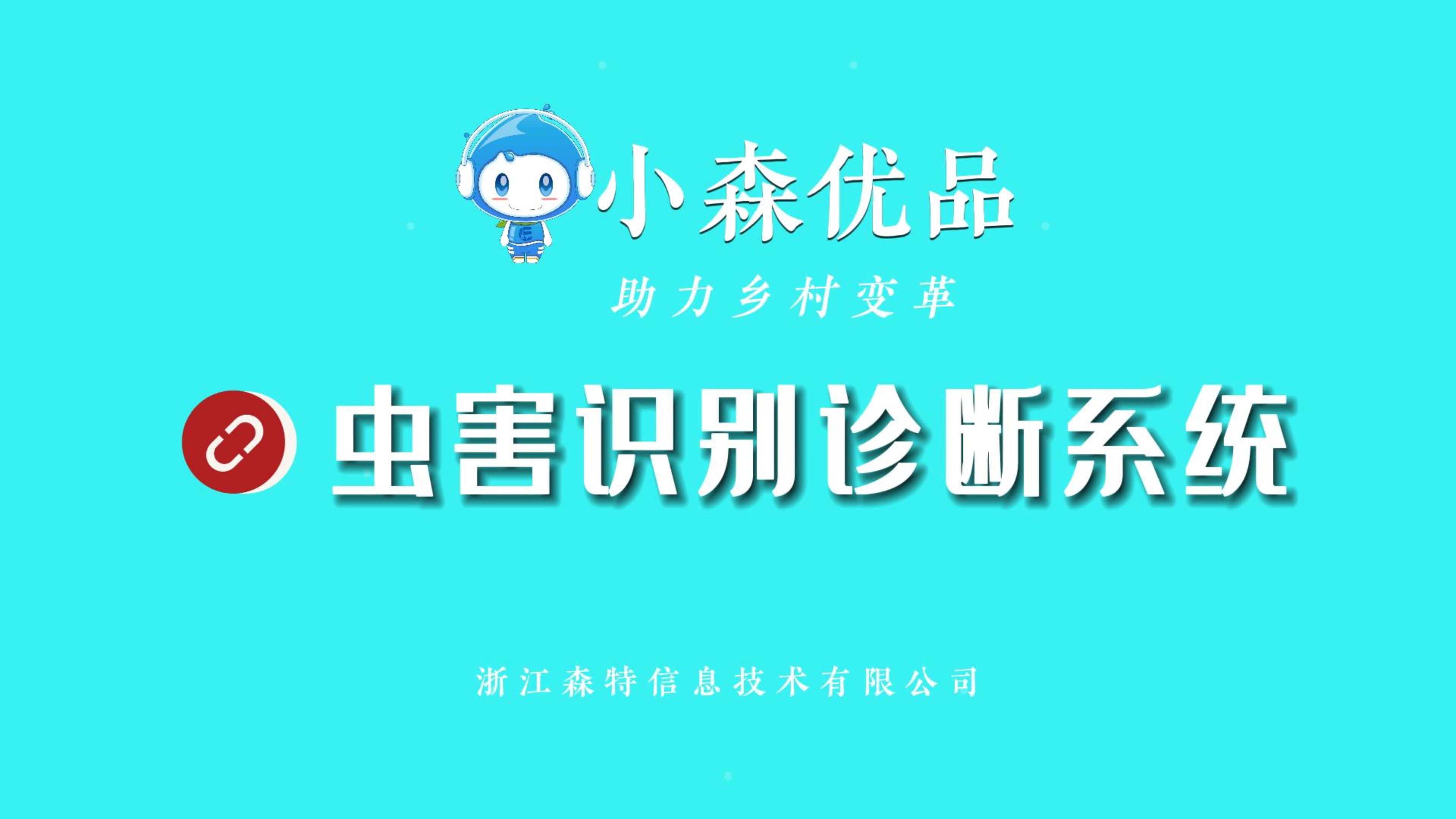 小森优品

助力乡村变革

虫害识别诊断系统

浙江森特信息技术有限公司